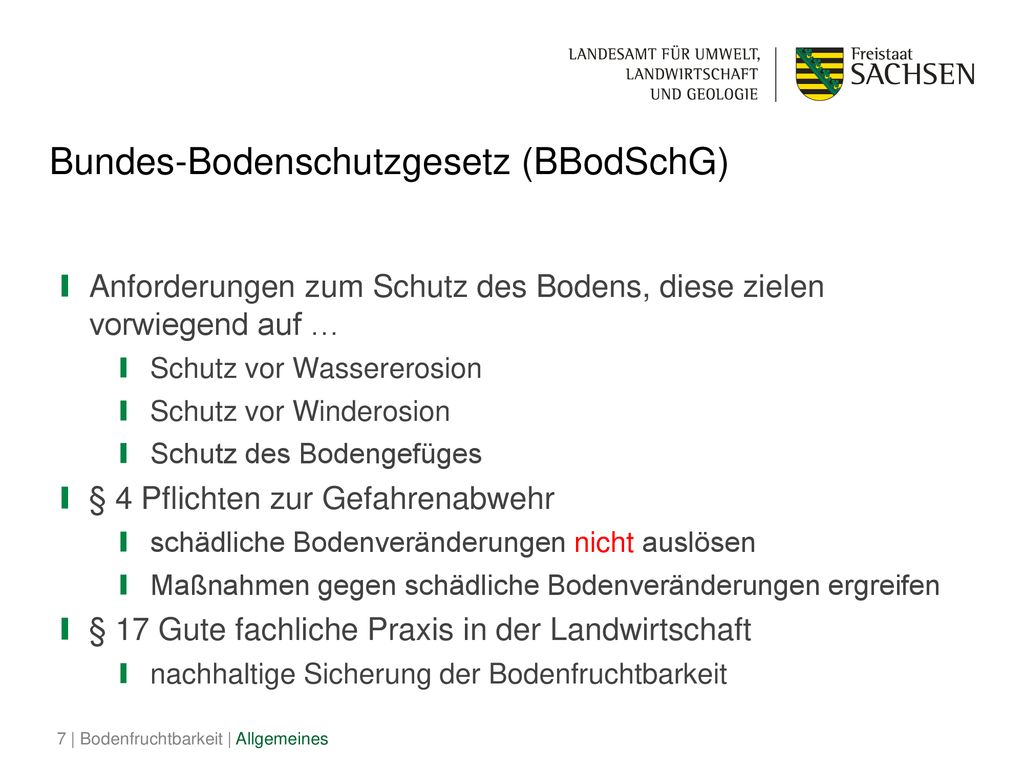 LANDESAMT FÜR UMWELT, LANDWIRTSCHAFT UND GEOLOGIE

Freistaat SACHSEN

Bundes-Bodenschutzgesetz (BBodSchG)

Anforderungen zum Schutz des Bodens, diese zielen vorwiegend auf …

Schutz vor Wassererosion

Schutz vor Winderosion

Schutz des Bodengefüges

§ 4 Pflichten zur Gefahrenabwehr

schädliche Bodenveränderungen nicht auslösen

Maßnahmen gegen schädliche Bodenveränderungen ergreifen

§ 17 Gute fachliche Praxis in der Landwirtschaft

nachhaltige Sicherung der Bodenfruchtbarkeit

7 | Bodenfruchtbarkeit | Allgemeines